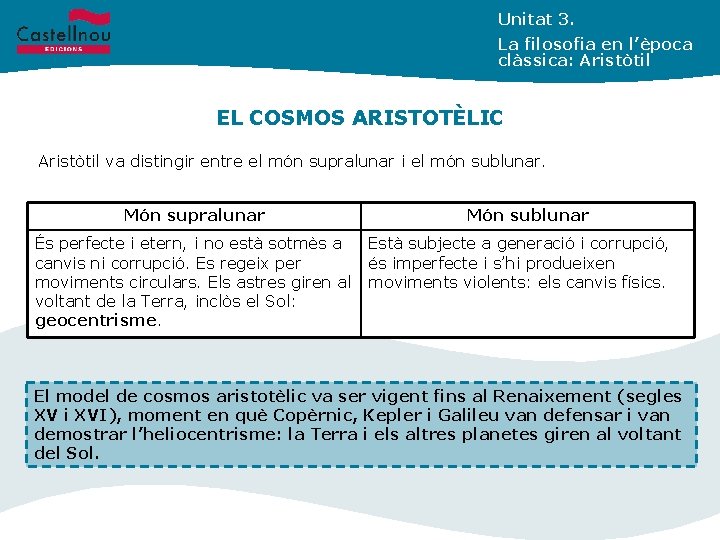 Castellnou
EDICIONS

Unitat 3.
La filosofia en l'època clàssica: Aristòtil

EL COSMOS ARISTOTÈLIC

Aristòtil va distingir entre el món supralunar i el món sublunar.

| Món supralunar | Món sublunar |
|---|---|
| És perfecte i etern, i no està sotmès a canvis ni corrupció. Es regeix per moviments circulars. Els astres giren al voltant de la Terra, inclòs el Sol: geocentrisme. | Està subjecte a generació i corrupció, és imperfecte i s'hi produeixen moviments violents: els canvis físics. |

El model de cosmos aristotèlic va ser vigent fins al Renaixement (segles XV i XVI), moment en què Copèrnic, Kepler i Galileu van defensar i van demostrar l'heliocentrisme: la Terra i els altres planetes giren al voltant del Sol.